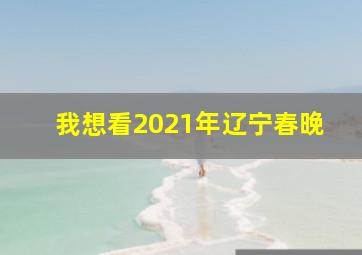 我想看2021年辽宁春晚